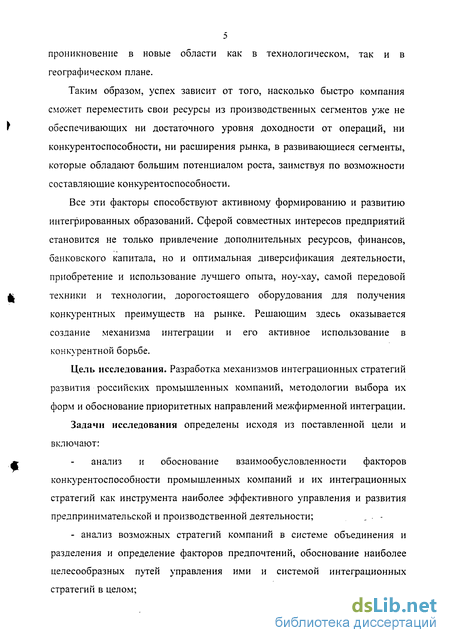 5

проникновение в новые области как в технологическом, так и в географическом плане.

Таким образом, успех зависит от того, насколько быстро компания сможет переместить свои ресурсы из производственных сегментов уже не обеспечивающих ни достаточного уровня доходности от операций, ни конкурентоспособности, ни расширения рынка, в развивающиеся сегменты, которые обладают большим потенциалом роста, заимствуя по возможности составляющие конкурентоспособности.

Все эти факторы способствуют активному формированию и развитию интегрированных образований. Сферой совместных интересов предприятий становится не только привлечение дополнительных ресурсов, финансов, банковского капитала, но и оптимальная диверсификация деятельности, приобретение и использование лучшего опыта, ноу-хау, самой передовой техники и технологии, дорогостоящего оборудования для получения конкурентных преимуществ на рынке. Решающим здесь оказывается создание механизма интеграции и его активное использование в конкурентной борьбе.

Цель исследования. Разработка механизмов интеграционных стратегий развития российских промышленных компаний, методологии выбора их форм и обоснование приоритетных направлений межфирменной интеграции.

Задачи исследования определены исходя из поставленной цели и включают:

- анализ и обоснование взаимообусловленности факторов конкурентоспособности промышленных компаний и их интеграционных стратегий как инструмента наиболее эффективного управления и развития предпринимательской и производственной деятельности;

- анализ возможных стратегий компаний в системе объединения и разделения и определение факторов предпочтений, обоснование наиболее целесообразных путей управления ими и системой интеграционных стратегий в целом;

dsLib.net
библиотека диссертаций